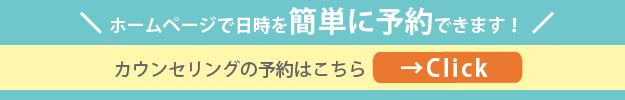 ＼ ホームページで日時を簡単に予約できます！ ／

カウンセリングの予約はこちら →Click